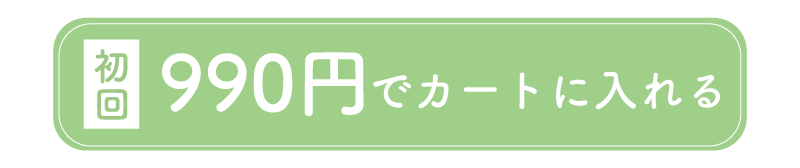 初回 990円でカートに入れる